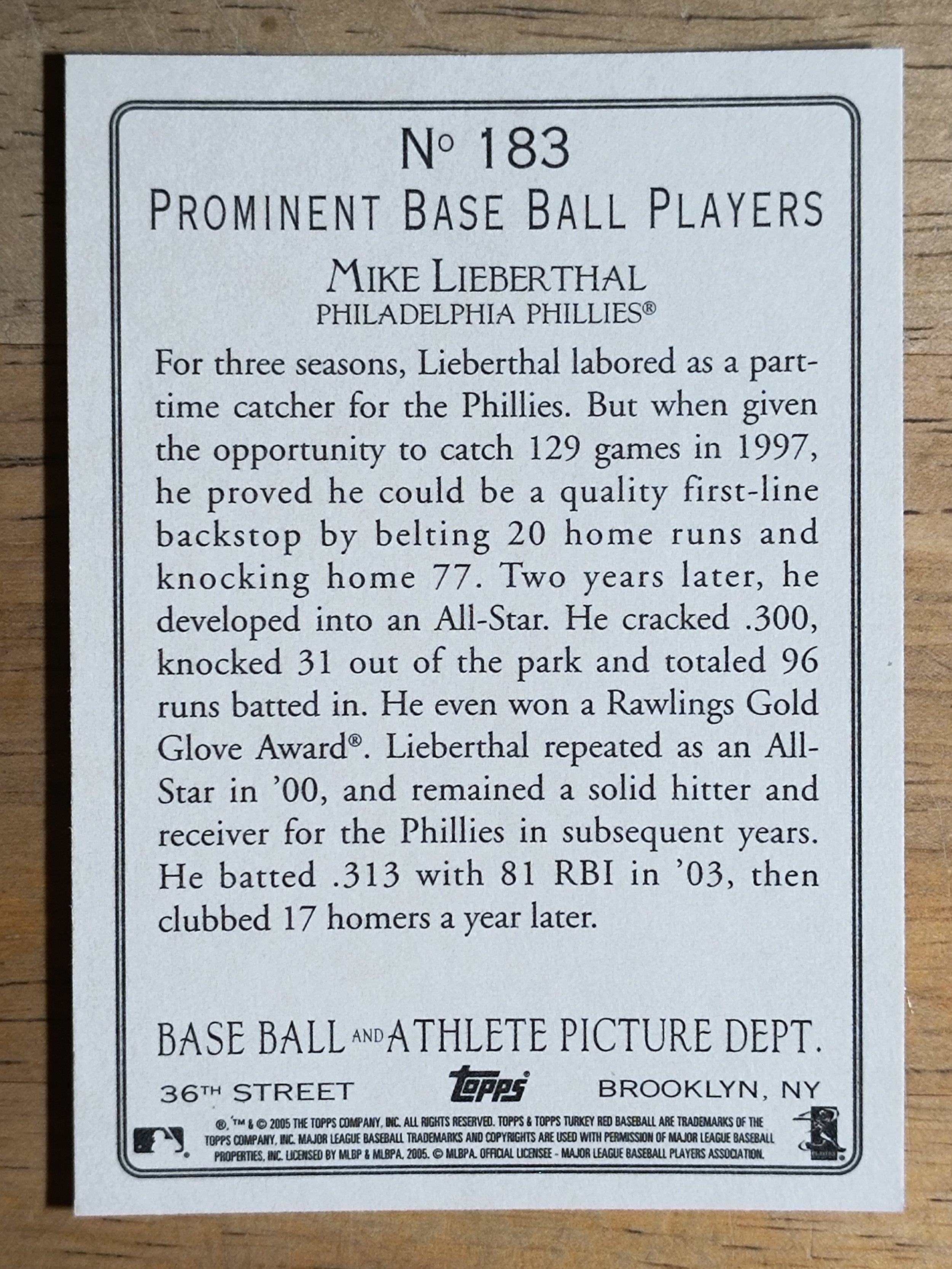 No 183

PROMINENT BASE BALL PLAYERS

MIKE LIEBERTHAL
PHILADELPHIA PHILLIES®

For three seasons, Lieberthal labored as a part-time catcher for the Phillies. But when given the opportunity to catch 129 games in 1997, he proved he could be a quality first-line backstop by belting 20 home runs and knocking home 77. Two years later, he developed into an All-Star. He cracked .300, knocked 31 out of the park and totaled 96 runs batted in. He even won a Rawlings Gold Glove Award®. Lieberthal repeated as an All-Star in '00, and remained a solid hitter and receiver for the Phillies in subsequent years. He batted .313 with 81 RBI in '03, then clubbed 17 homers a year later.

BASE BALL AND ATHLETE PICTURE DEPT.

36TH STREET topps BROOKLYN, NY

®, ™ & © 2005 THE TOPPS COMPANY, INC. ALL RIGHTS RESERVED. TOPPS & TOPPS TURKEY RED BASEBALL ARE TRADEMARKS OF THE TOPPS COMPANY, INC. MAJOR LEAGUE BASEBALL TRADEMARKS AND COPYRIGHTS ARE USED WITH PERMISSION OF MAJOR LEAGUE BASEBALL PROPERTIES, INC. LICENSED BY MLBP & MLBPA, 2005. © MLBPA. OFFICIAL LICENSEE - MAJOR LEAGUE BASEBALL PLAYERS ASSOCIATION.